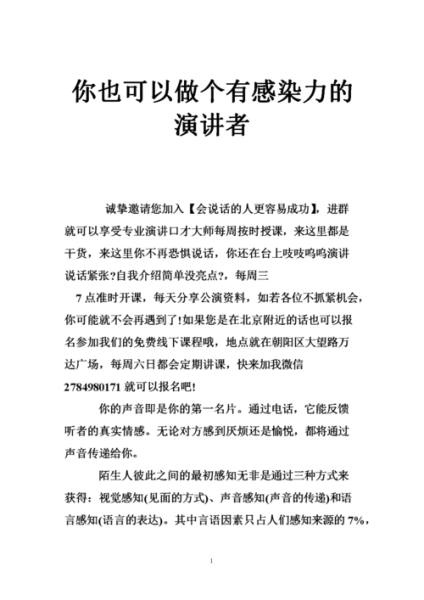 你也可以做个有感染力的演讲者

诚挚邀请您加入【会说话的人更容易成功】，进群就可以享受专业演讲口才大师每周按时授课，来这里都是干货，来这里你不再恐惧说话，你还在台上吱吱呜呜演讲说话紧张?自我介绍简单没亮点?，每周三 7 点准时开课，每天分享公演资料，如若各位不抓紧机会，你可能就不会再遇到了!如果您是在北京附近的话也可以报名参加我们的免费线下课程哦，地点就在朝阳区大望路万达广场，每周六日都会定期讲课，快来加我微信 2784980171 就可以报名吧!

你的声音即是你的第一名片。通过电话，它能反馈听者的真实情感。无论对方感到厌烦还是愉悦，都将通过声音传递给你。

陌生人彼此之间的最初感知无非是通过三种方式来获得：视觉感知(见面的方式)、声音感知(声音的传递)和语言感知(语言的表达)。其中言语因素只占人们感知来源的 7%，

1